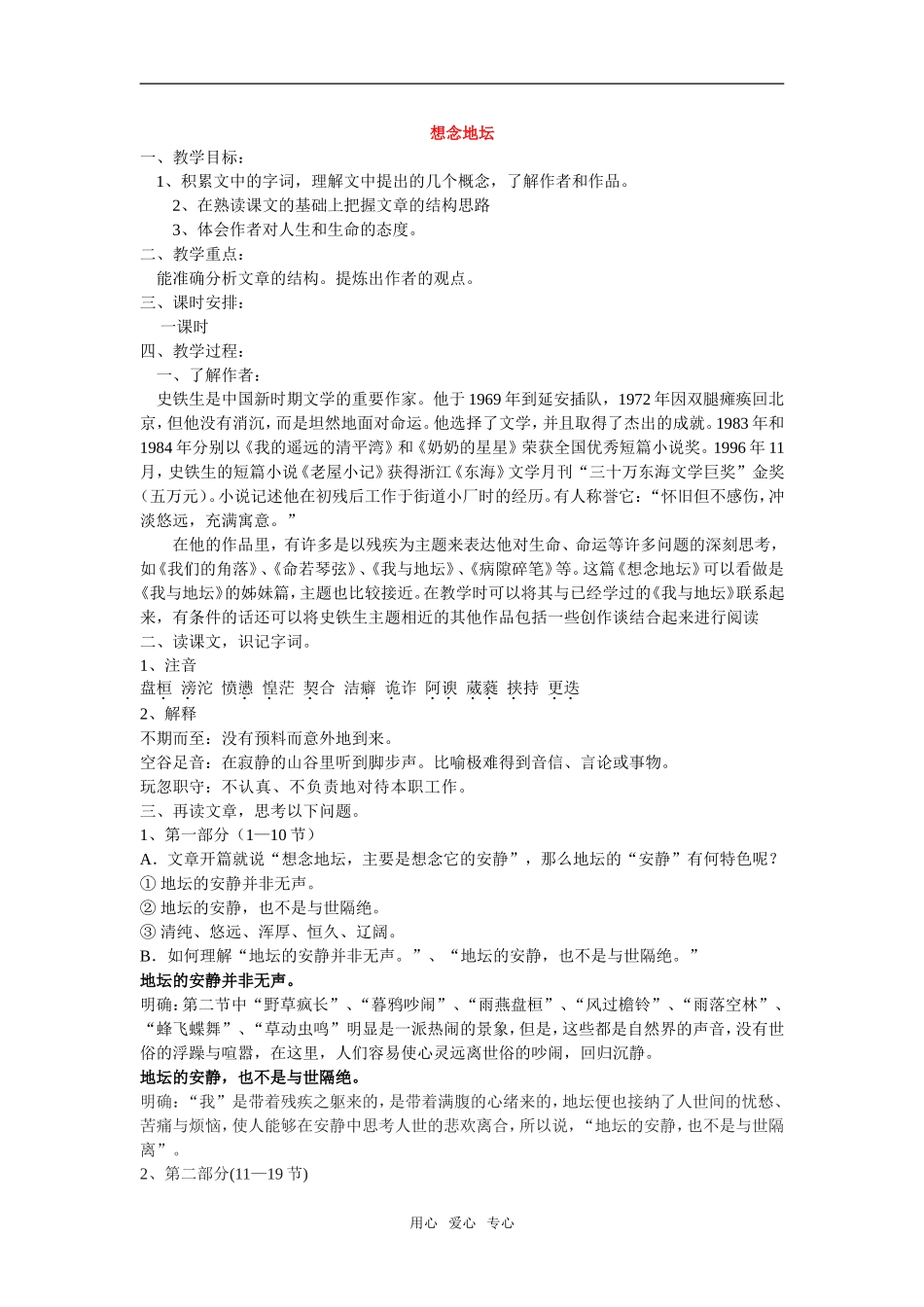 想念地坛

一、教学目标：

1、积累文中的字词，理解文中提出的几个概念，了解作者和作品。

2、在熟读课文的基础上把握文章的结构思路

3、体会作者对人生和生命的态度。

二、教学重点：

能准确分析文章的结构。提炼出作者的观点。

三、课时安排：

一课时

四、教学过程：

一、了解作者：

史铁生是中国新时期文学的重要作家。他于1969年到延安插队，1972年因双腿瘫痪回北京，但他没有消沉，而是坦然地面对命运。他选择了文学，并且取得了杰出的成就。1983年和1984年分别以《我的遥远的清平湾》和《奶奶的星星》荣获全国优秀短篇小说奖。1996年11月，史铁生的短篇小说《老屋小记》获得浙江《东海》文学月刊“三十万东海文学巨奖”金奖（五万元）。小说记述他在初残后工作于街道小厂时的经历。有人称誉它：“怀旧但不感伤，冲淡悠远，充满寓意。”

在他的作品里，有许多是以残疾为主题来表达他对生命、命运等许多问题的深刻思考，如《我们的角落》、《命若琴弦》、《我与地坛》、《病隙碎笔》等。这篇《想念地坛》可以看做是《我与地坛》的姊妹篇，主题也比较接近。在教学时可以将其与已经学过的《我与地坛》联系起来，有条件的话还可以将史铁生主题相近的其他作品包括一些创作谈结合起来进行阅读

二、读课文，识记字词。

1、注音

盘桓 滂沱 愤懑 惶茫 契合 洁癖 诡诈 阿谀 葳蕤 挟持 更迭

2、解释

不期而至：没有预料而意外地到来。

空谷足音：在寂静的山谷里听到脚步声。比喻极难得到音信、言论或事物。

玩忽职守：不认真、不负责地对待本职工作。

三、再读文章，思考以下问题。

1、第一部分（1—10节）

A．文章开篇就说“想念地坛，主要是想念它的安静”，那么地坛的“安静”有何特色呢？

① 地坛的安静并非无声。

② 地坛的安静，也不是与世隔绝。

③ 清纯、悠远、浑厚、恒久、辽阔。

B．如何理解“地坛的安静并非无声。”、“地坛的安静，也不是与世隔绝。”

地坛的安静并非无声。

明确:第二节中“野草疯长”、“暮鸦吵闹”、“雨燕盘桓”、“风过檐铃”、“雨落空林”、“蜂飞蝶舞”、“草动虫鸣”明显是一派热闹的景象，但是，这些都是自然界的声音，没有世俗的浮躁与喧嚣，在这里，人们容易使心灵远离世俗的吵闹，回归沉静。

地坛的安静，也不是与世隔绝。

明确：“我”是带着残疾之躯来的，是带着满腹的心绪来的，地坛便也接纳了人世间的忧愁、苦痛与烦恼，使人能够在安静中思考人世的悲欢离合，所以说，“地坛的安静，也不是与世隔离”。

2、第二部分(11—19节)

用心 爱心 专心